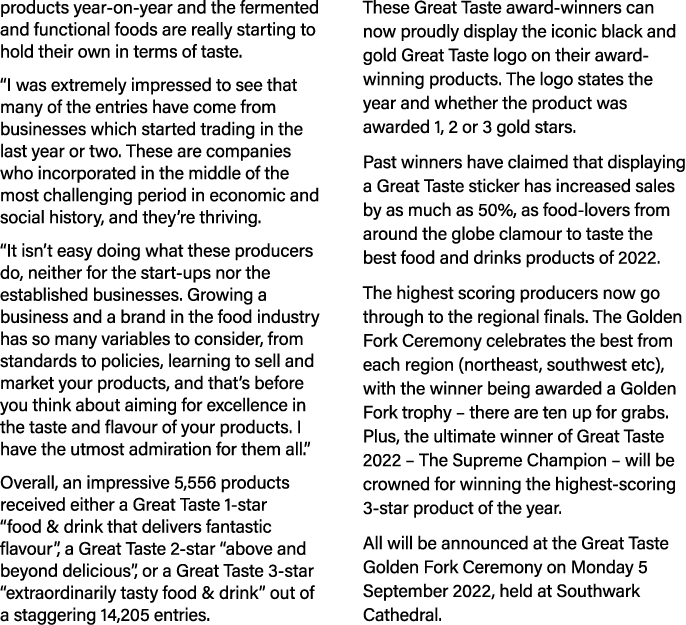 products year-on-year and the fermented and functional foods are really starting to hold their own in terms of taste.

“I was extremely impressed to see that many of the entries have come from businesses which started trading in the last year or two. These are companies who incorporated in the middle of the most challenging period in economic and social history, and they’re thriving.

“It isn’t easy doing what these producers do, neither for the start-ups nor the established businesses. Growing a business and a brand in the food industry has so many variables to consider, from standards to policies, learning to sell and market your products, and that’s before you think about aiming for excellence in the taste and flavour of your products. I have the utmost admiration for them all.”

Overall, an impressive 5,556 products received either a Great Taste 1-star “food & drink that delivers fantastic flavour”, a Great Taste 2-star “above and beyond delicious”, or a Great Taste 3-star “extraordinarily tasty food & drink” out of a staggering 14,205 entries.

These Great Taste award-winners can now proudly display the iconic black and gold Great Taste logo on their award-winning products. The logo states the year and whether the product was awarded 1, 2 or 3 gold stars.

Past winners have claimed that displaying a Great Taste sticker has increased sales by as much as 50%, as food-lovers from around the globe clamour to taste the best food and drinks products of 2022.

The highest scoring producers now go through to the regional finals. The Golden Fork Ceremony celebrates the best from each region (northeast, southwest etc), with the winner being awarded a Golden Fork trophy – there are ten up for grabs. Plus, the ultimate winner of Great Taste 2022 – The Supreme Champion – will be crowned for winning the highest-scoring 3-star product of the year.

All will be announced at the Great Taste Golden Fork Ceremony on Monday 5 September 2022, held at Southwark Cathedral.